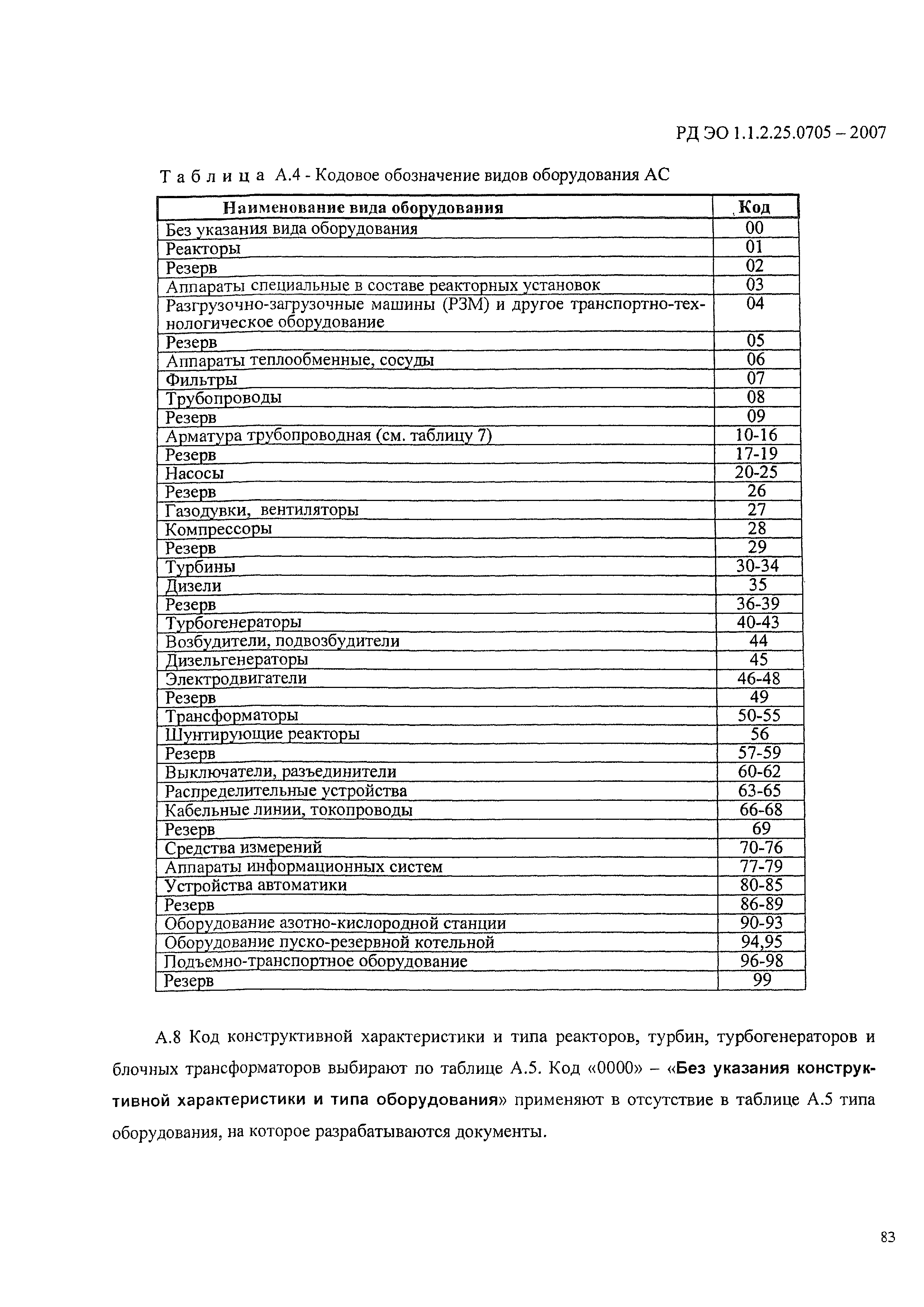 РД ЭО 1.1.2.25.0705 – 2007

Таблица А.4 - Кодовое обозначение видов оборудования АС

| Наименование вида оборудования | Код |
|---|---|
| Без указания вида оборудования | 00 |
| Реакторы | 01 |
| Резерв | 02 |
| Аппараты специальные в составе реакторных установок | 03 |
| Разгрузочно-загрузочные машины (РЗМ) и другое транспортно-технологическое оборудование | 04 |
| Резерв | 05 |
| Аппараты теплообменные, сосуды | 06 |
| Фильтры | 07 |
| Трубопроводы | 08 |
| Резерв | 09 |
| Арматура трубопроводная (см. таблицу 7) | 10-16 |
| Резерв | 17-19 |
| Насосы | 20-25 |
| Резерв | 26 |
| Газодувки, вентиляторы | 27 |
| Компрессоры | 28 |
| Резерв | 29 |
| Турбины | 30-34 |
| Дизели | 35 |
| Резерв | 36-39 |
| Турбогенераторы | 40-43 |
| Возбудители, подвозбудители | 44 |
| Дизельгенераторы | 45 |
| Электродвигатели | 46-48 |
| Резерв | 49 |
| Трансформаторы | 50-55 |
| Шунтирующие реакторы | 56 |
| Резерв | 57-59 |
| Выключатели, разъединители | 60-62 |
| Распределительные устройства | 63-65 |
| Кабельные линии, токопроводы | 66-68 |
| Резерв | 69 |
| Средства измерений | 70-76 |
| Аппараты информационных систем | 77-79 |
| Устройства автоматики | 80-85 |
| Резерв | 86-89 |
| Оборудование азотно-кислородной станции | 90-93 |
| Оборудование пуско-резервной котельной | 94,95 |
| Подъемно-транспортное оборудование | 96-98 |
| Резерв | 99 |

А.8 Код конструктивной характеристики и типа реакторов, турбин, турбогенераторов и блочных трансформаторов выбирают по таблице А.5. Код «0000» – «Без указания конструктивной характеристики и типа оборудования» применяют в отсутствие в таблице А.5 типа оборудования, на которое разрабатываются документы.

83